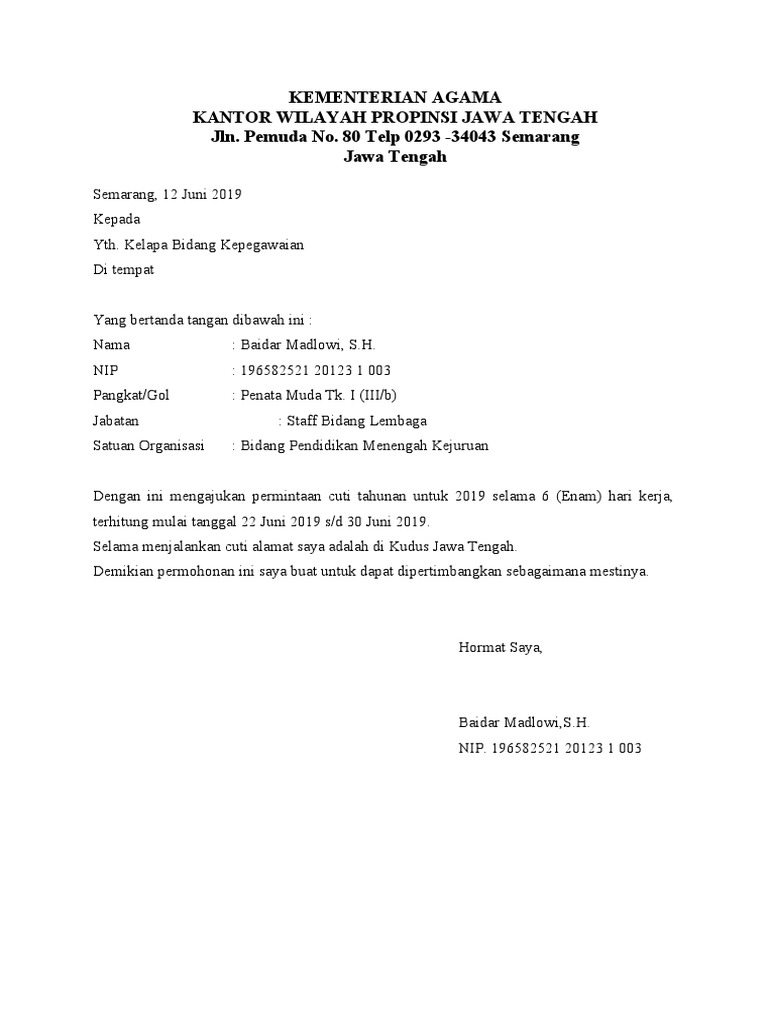 KEMENTERIAN AGAMA
KANTOR WILAYAH PROPINSI JAWA TENGAH
Jln. Pemuda No. 80 Telp 0293 -34043 Semarang
Jawa Tengah

Semarang, 12 Juni 2019
Kepada
Yth. Kelapa Bidang Kepegawaian
Di tempat

Yang bertanda tangan dibawah ini :
Nama : Baidar Madlowi, S.H.
NIP : 196582521 20123 1 003
Pangkat/Gol : Penata Muda Tk. I (III/b)
Jabatan : Staff Bidang Lembaga
Satuan Organisasi : Bidang Pendidikan Menengah Kejuruan

Dengan ini mengajukan permintaan cuti tahunan untuk 2019 selama 6 (Enam) hari kerja, terhitung mulai tanggal 22 Juni 2019 s/d 30 Juni 2019.
Selama menjalankan cuti alamat saya adalah di Kudus Jawa Tengah.
Demikian permohonan ini saya buat untuk dapat dipertimbangkan sebagaimana mestinya.

Hormat Saya,

Baidar Madlowi,S.H.
NIP. 196582521 20123 1 003